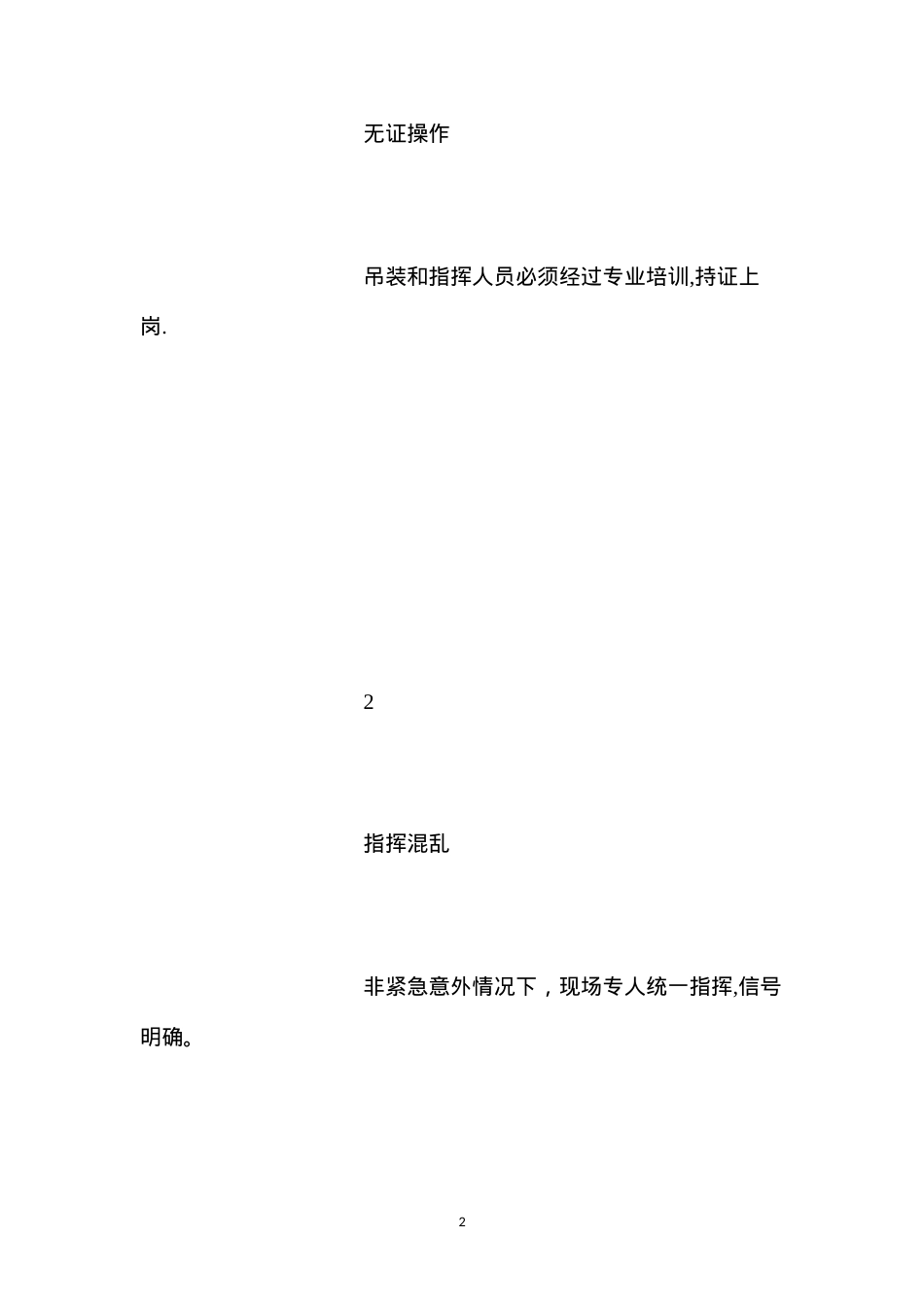 无证操作

吊装和指挥人员必须经过专业培训,持证上岗.

2

指挥混乱

非紧急意外情况下，现场专人统一指挥,信号明确。

2